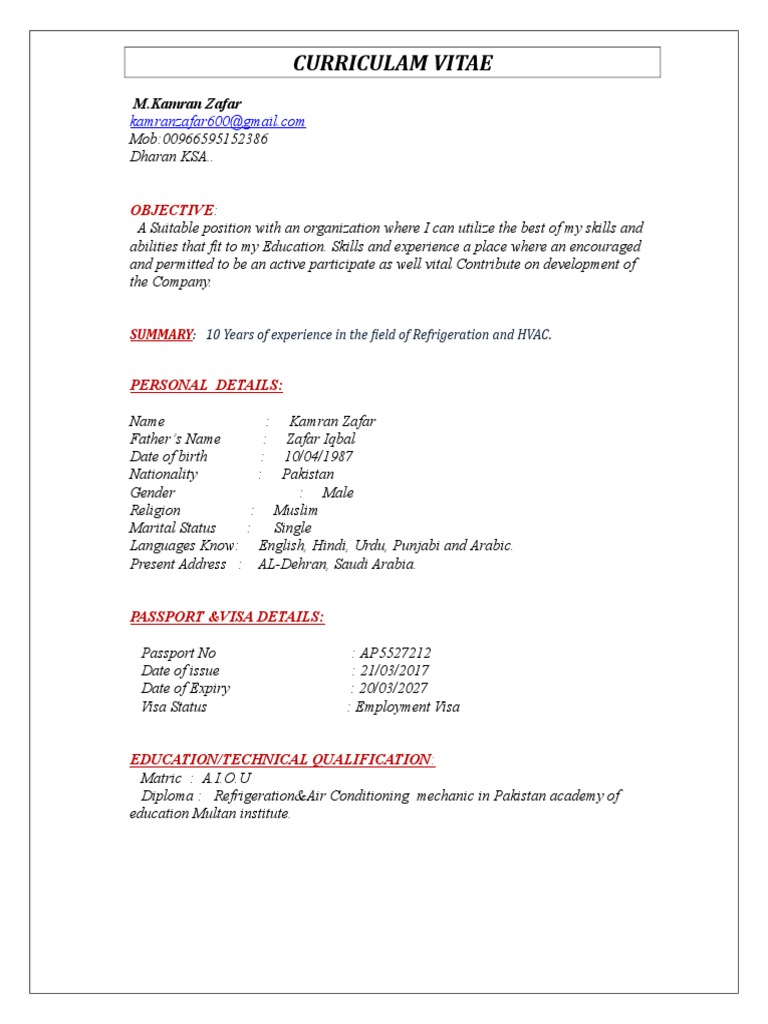 CURRICULAM VITAE

M.Kamran Zafar
kamranzafar600@gmail.com
Mob:00966595152386
Dharan KSA..

OBJECTIVE:
A Suitable position with an organization where I can utilize the best of my skills and abilities that fit to my Education. Skills and experience a place where an encouraged and permitted to be an active participate as well vital Contribute on development of the Company.

SUMMARY: 10 Years of experience in the field of Refrigeration and HVAC.

PERSONAL DETAILS:

Name : Kamran Zafar
Father's Name : Zafar Iqbal
Date of birth : 10/04/1987
Nationality : Pakistan
Gender : Male
Religion : Muslim
Marital Status : Single
Languages Know: English, Hindi, Urdu, Punjabi and Arabic.
Present Address : AL-Dehran, Saudi Arabia.

PASSPORT &VISA DETAILS:

Passport No : AP5527212
Date of issue : 21/03/2017
Date of Expiry : 20/03/2027
Visa Status : Employment Visa

EDUCATION/TECHNICAL QUALIFICATION:
Matric : A.I.O.U
Diploma : Refrigeration&Air Conditioning mechanic in Pakistan academy of education Multan institute.